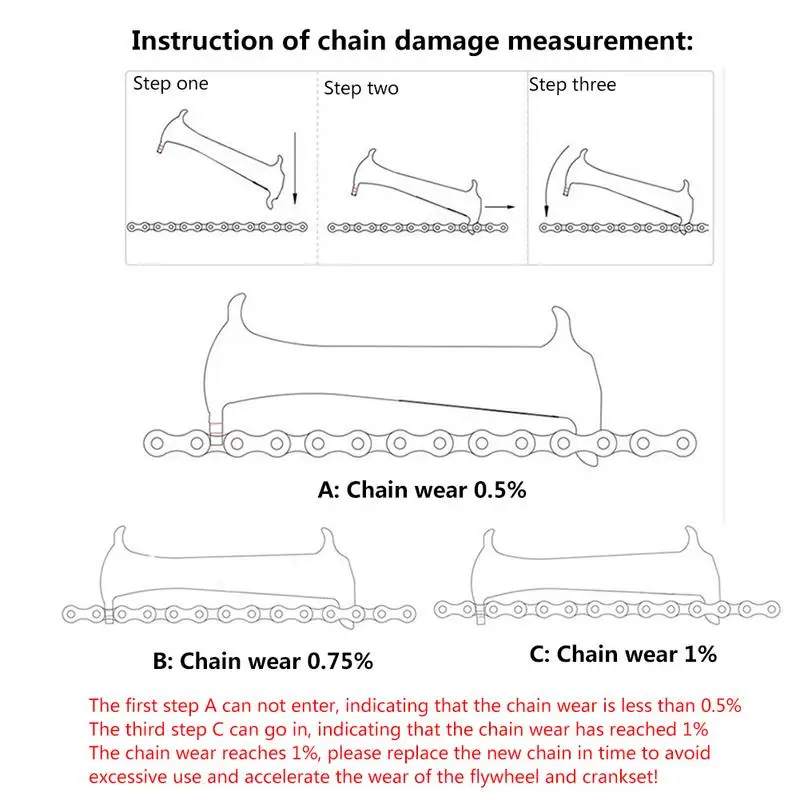 Instruction of chain damage measurement:

Step one

Step two

Step three

A: Chain wear 0.5%

B: Chain wear 0.75%

C: Chain wear 1%

The first step A can not enter, indicating that the chain wear is less than 0.5%
The third step C can go in, indicating that the chain wear has reached 1%
The chain wear reaches 1%, please replace the new chain in time to avoid excessive use and accelerate the wear of the flywheel and crankset!